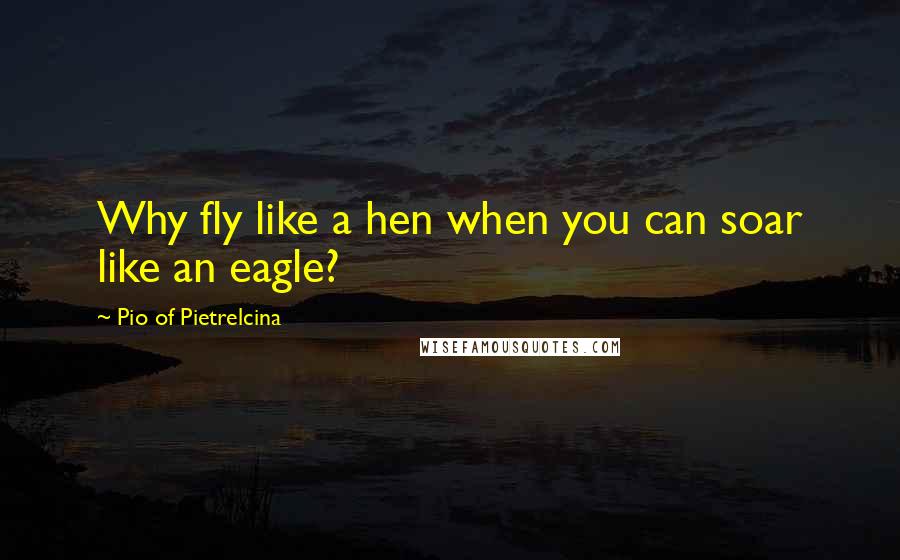 Why fly like a hen when you can soar like an eagle?

~ Pio of Pietrelcina

WISEFAMOUSQUOTES.COM